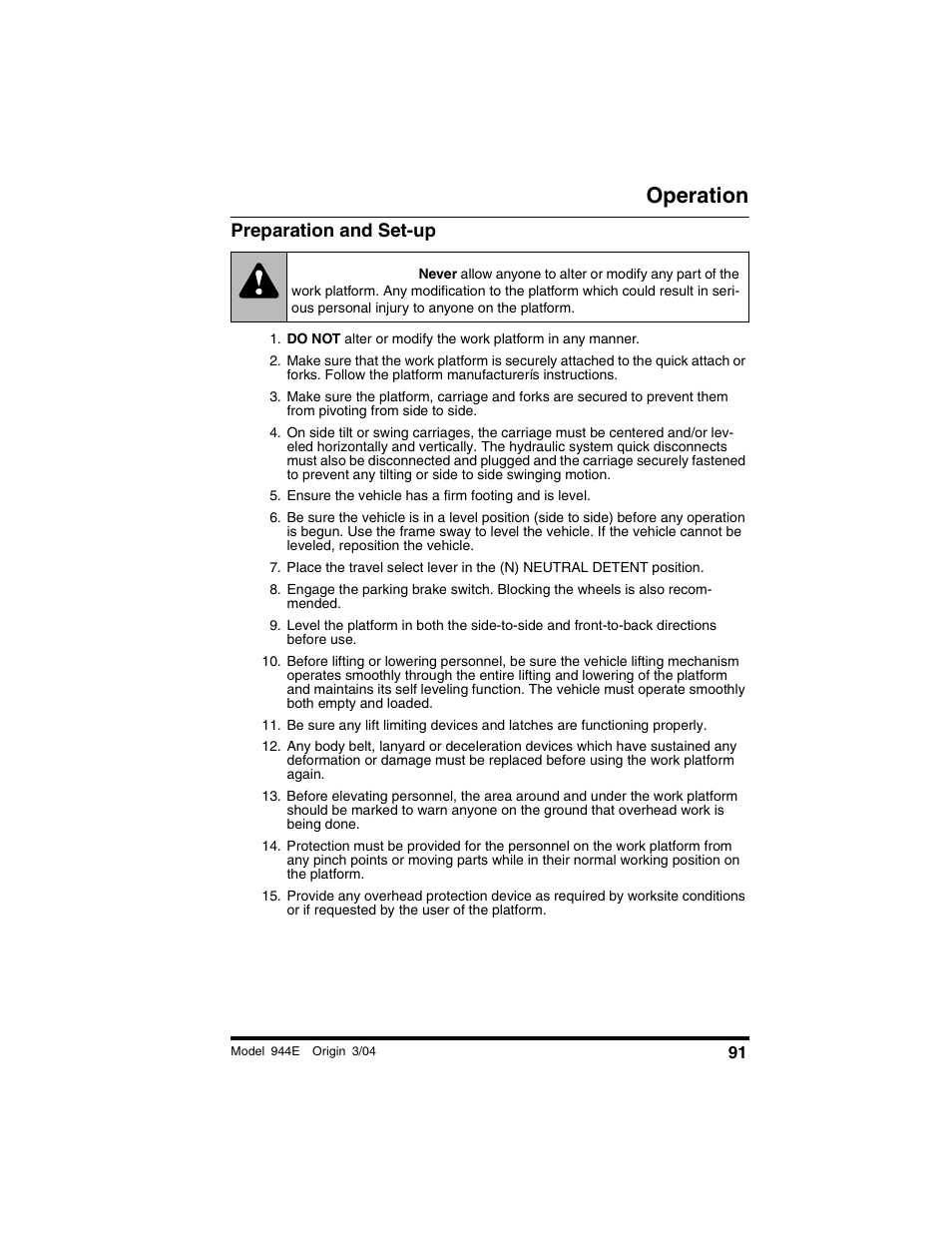 Operation

Preparation and Set-up

Never allow anyone to alter or modify any part of the work platform. Any modification to the platform which could result in serious personal injury to anyone on the platform.

1. DO NOT alter or modify the work platform in any manner.
2. Make sure that the work platform is securely attached to the quick attach or forks. Follow the platform manufacturerís instructions.
3. Make sure the platform, carriage and forks are secured to prevent them from pivoting from side to side.
4. On side tilt or swing carriages, the carriage must be centered and/or leveled horizontally and vertically. The hydraulic system quick disconnects must also be disconnected and plugged and the carriage securely fastened to prevent any tilting or side to side swinging motion.
5. Ensure the vehicle has a firm footing and is level.
6. Be sure the vehicle is in a level position (side to side) before any operation is begun. Use the frame sway to level the vehicle. If the vehicle cannot be leveled, reposition the vehicle.
7. Place the travel select lever in the (N) NEUTRAL DETENT position.
8. Engage the parking brake switch. Blocking the wheels is also recommended.
9. Level the platform in both the side-to-side and front-to-back directions before use.
10. Before lifting or lowering personnel, be sure the vehicle lifting mechanism operates smoothly through the entire lifting and lowering of the platform and maintains its self leveling function. The vehicle must operate smoothly both empty and loaded.
11. Be sure any lift limiting devices and latches are functioning properly.
12. Any body belt, lanyard or deceleration devices which have sustained any deformation or damage must be replaced before using the work platform again.
13. Before elevating personnel, the area around and under the work platform should be marked to warn anyone on the ground that overhead work is being done.
14. Protection must be provided for the personnel on the work platform from any pinch points or moving parts while in their normal working position on the platform.
15. Provide any overhead protection device as required by worksite conditions or if requested by the user of the platform.

Model 944E Origin 3/04
91